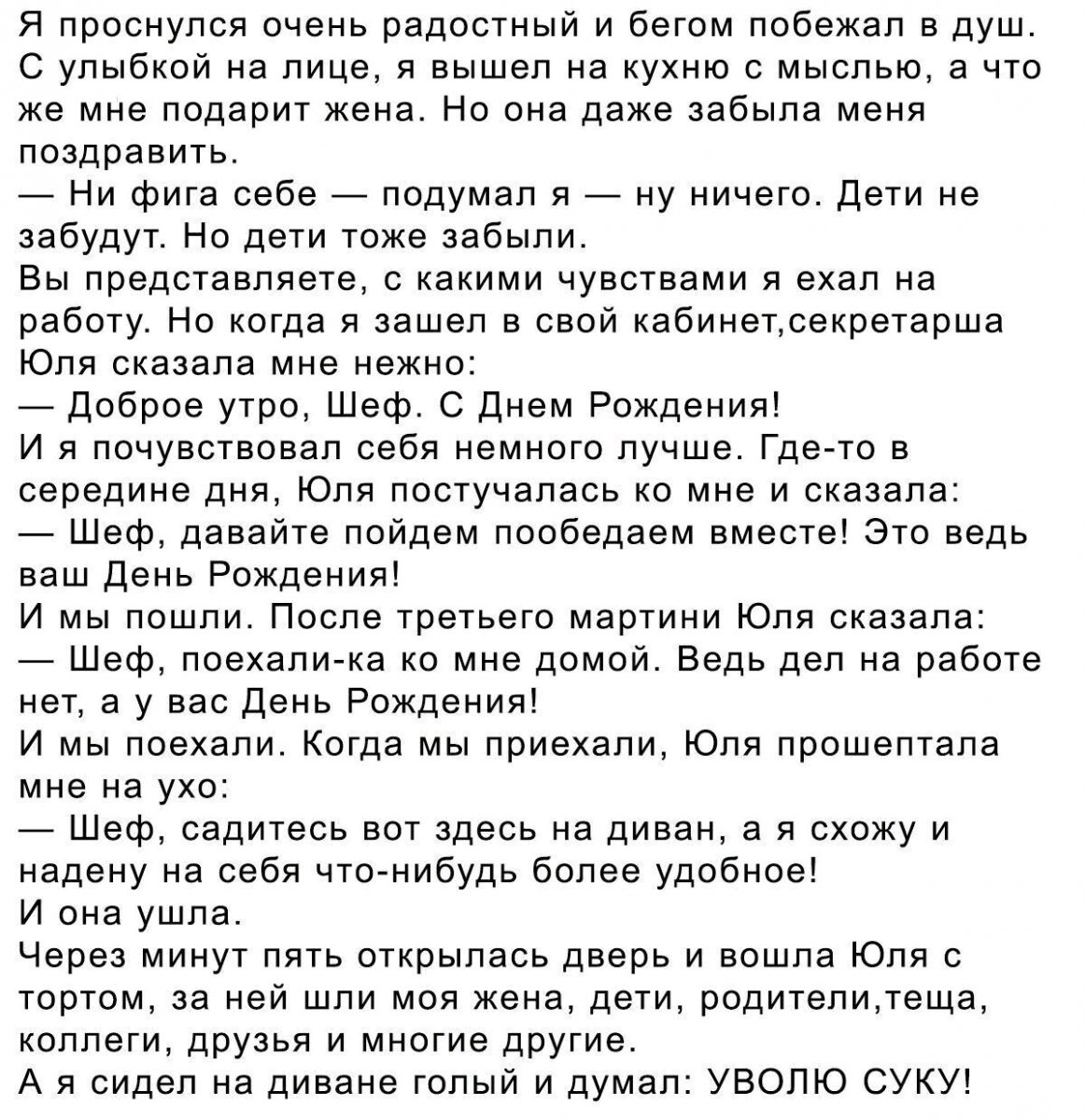 Я проснулся очень радостный и бегом побежал в душ. С улыбкой на лице, я вышел на кухню с мыслью, а что же мне подарит жена. Но она даже забыла меня поздравить.
— Ни фига себе — подумал я — ну ничего. Дети не забудут. Но дети тоже забыли.
Вы представляете, с какими чувствами я ехал на работу. Но когда я зашел в свой кабинет,секретарша Юля сказала мне нежно:
— Доброе утро, Шеф. С Днем Рождения!
И я почувствовал себя немного лучше. Где-то в середине дня, Юля постучалась ко мне и сказала:
— Шеф, давайте пойдем пообедаем вместе! Это ведь ваш День Рождения!
И мы пошли. После третьего мартини Юля сказала:
— Шеф, поехали-ка ко мне домой. Ведь дел на работе нет, а у вас День Рождения!
И мы поехали. Когда мы приехали, Юля прошептала мне на ухо:
— Шеф, садитесь вот здесь на диван, а я схожу и надену на себя что-нибудь более удобное!
И она ушла.
Через минут пять открылась дверь и вошла Юля с тортом, за ней шли моя жена, дети, родители,теща, коллеги, друзья и многие другие.
А я сидел на диване голый и думал: УВОЛЮ СУКУ!